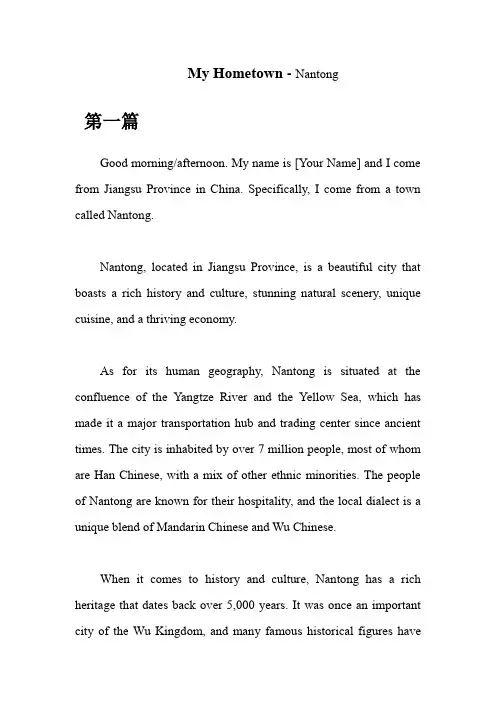 My Hometown - Nantong

第一篇

Good morning/afternoon. My name is [Your Name] and I come from Jiangsu Province in China. Specifically, I come from a town called Nantong.

Nantong, located in Jiangsu Province, is a beautiful city that boasts a rich history and culture, stunning natural scenery, unique cuisine, and a thriving economy.

As for its human geography, Nantong is situated at the confluence of the Yangtze River and the Yellow Sea, which has made it a major transportation hub and trading center since ancient times. The city is inhabited by over 7 million people, most of whom are Han Chinese, with a mix of other ethnic minorities. The people of Nantong are known for their hospitality, and the local dialect is a unique blend of Mandarin Chinese and Wu Chinese.

When it comes to history and culture, Nantong has a rich heritage that dates back over 5,000 years. It was once an important city of the Wu Kingdom, and many famous historical figures have